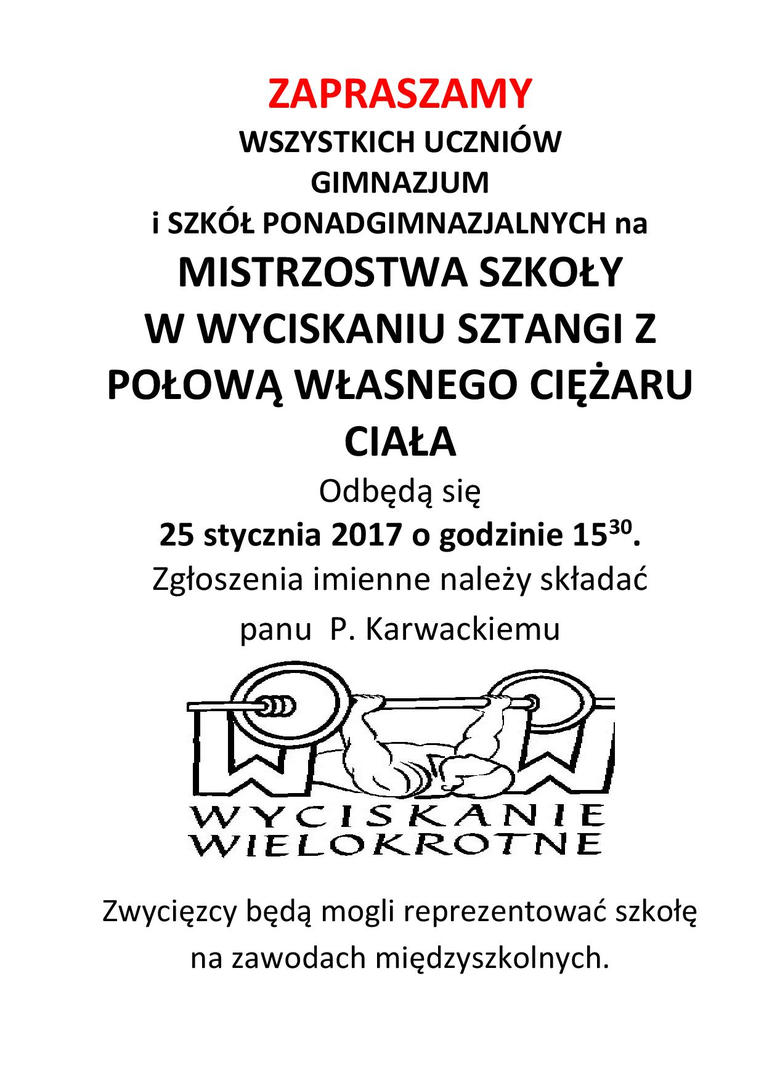 ZAPRASZAMY
WSZYSTKICH UCZNIÓW
GIMNAZJUM
i SZKÓŁ PONADGIMNAZJALNYCH na
MISTRZOSTWA SZKOŁY
W WYCISKANIU SZTANGI Z
POŁOWĄ WŁASNEGO CIĘŻARU
CIAŁA

Odbędą się
25 stycznia 2017 o godzinie $15^{30}$.
Zgłoszenia imienne należy składać
panu P. Karwackiemu

WYCISKANIE
WIELOKROTNE

Zwycięzcy będą mogli reprezentować szkołę na zawodach międzyszkolnych.